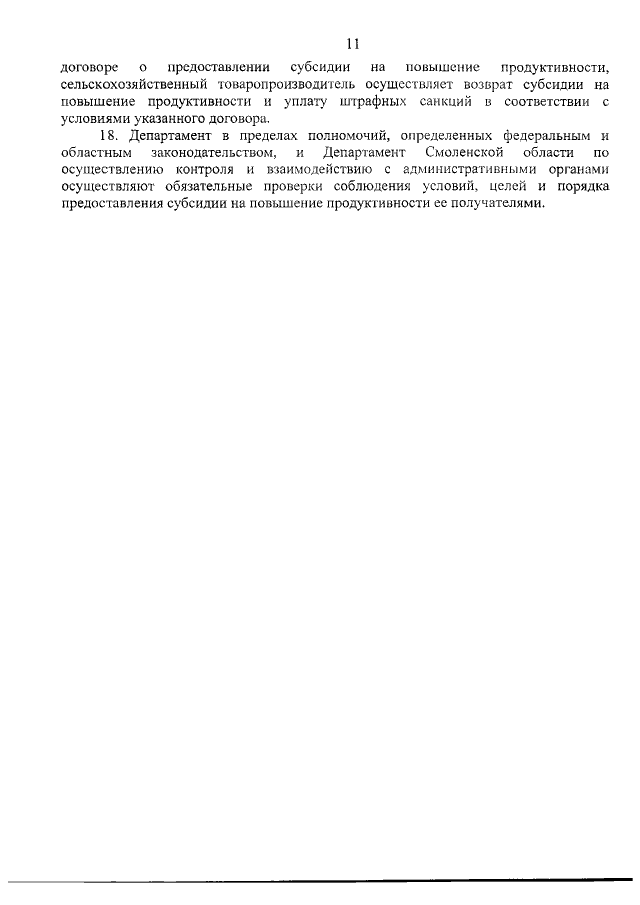 11

договоре о предоставлении субсидии на повышение продуктивности, сельскохозяйственный товаропроизводитель осуществляет возврат субсидии на повышение продуктивности и уплату штрафных санкций в соответствии с условиями указанного договора.

18. Департамент в пределах полномочий, определенных федеральным и областным законодательством, и Департамент Смоленской области по осуществлению контроля и взаимодействию с административными органами осуществляют обязательные проверки соблюдения условий, целей и порядка предоставления субсидии на повышение продуктивности ее получателями.